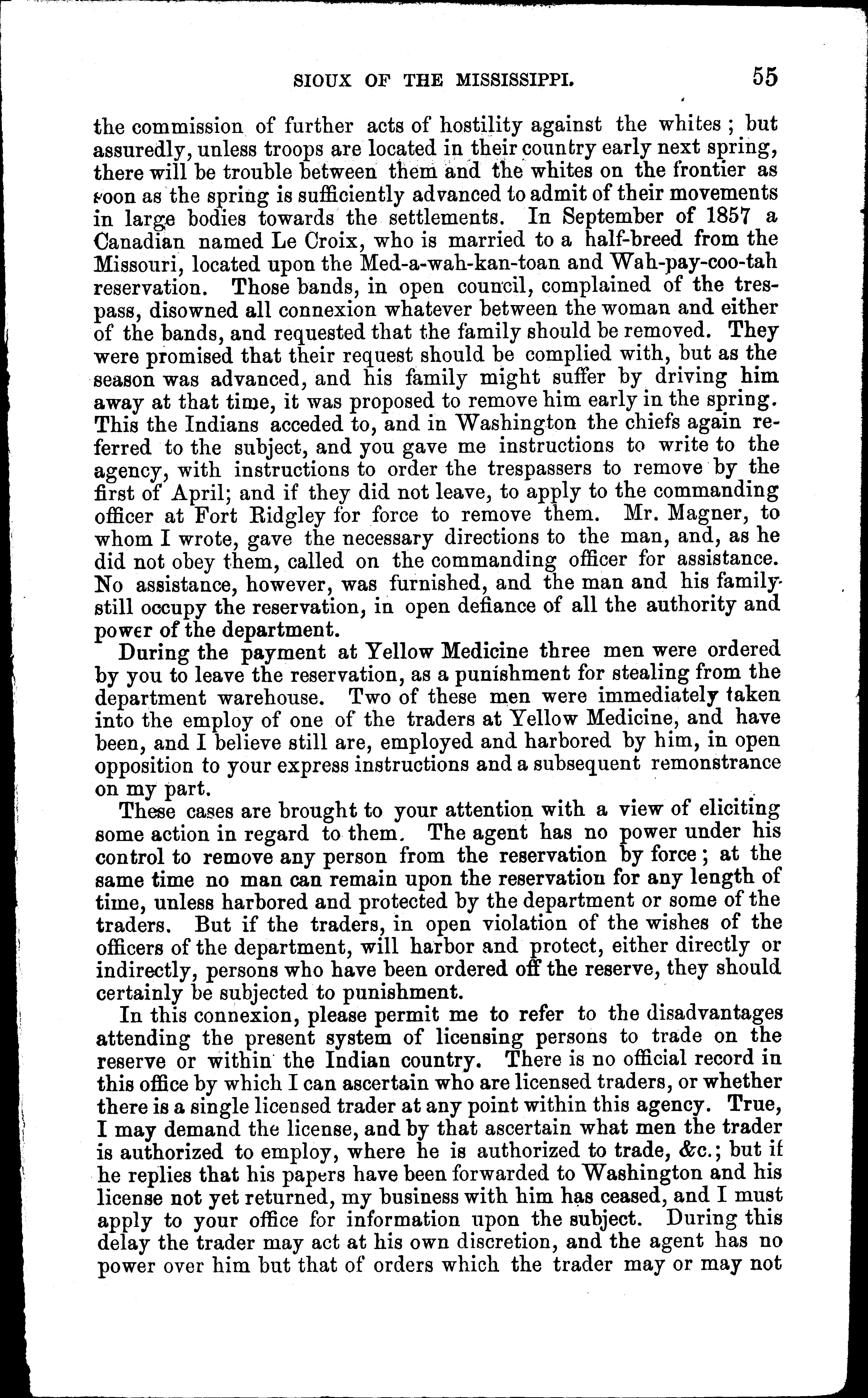 SIOUX OF THE MISSISSIPPI. 55

the commission of further acts of hostility against the whites; but assuredly, unless troops are located in their country early next spring, there will be trouble between them and the whites on the frontier as soon as the spring is sufficiently advanced to admit of their movements in large bodies towards the settlements. In September of 1857 a Canadian named Le Croix, who is married to a half-breed from the Missouri, located upon the Med-a-wah-kan-toan and Wah-pay-coo-tah reservation. Those bands, in open council, complained of the trespass, disowned all connexion whatever between the woman and either of the bands, and requested that the family should be removed. They were promised that their request should be complied with, but as the season was advanced, and his family might suffer by driving him away at that time, it was proposed to remove him early in the spring. This the Indians acceded to, and in Washington the chiefs again referred to the subject, and you gave me instructions to write to the agency, with instructions to order the trespassers to remove by the first of April; and if they did not leave, to apply to the commanding officer at Fort Ridgley for force to remove them. Mr. Magner, to whom I wrote, gave the necessary directions to the man, and, as he did not obey them, called on the commanding officer for assistance. No assistance, however, was furnished, and the man and his family still occupy the reservation, in open defiance of all the authority and power of the department.

During the payment at Yellow Medicine three men were ordered by you to leave the reservation, as a punishment for stealing from the department warehouse. Two of these men were immediately taken into the employ of one of the traders at Yellow Medicine, and have been, and I believe still are, employed and harbored by him, in open opposition to your express instructions and a subsequent remonstrance on my part.

These cases are brought to your attention with a view of eliciting some action in regard to them. The agent has no power under his control to remove any person from the reservation by force; at the same time no man can remain upon the reservation for any length of time, unless harbored and protected by the department or some of the traders. But if the traders, in open violation of the wishes of the officers of the department, will harbor and protect, either directly or indirectly, persons who have been ordered off the reserve, they should certainly be subjected to punishment.

In this connexion, please permit me to refer to the disadvantages attending the present system of licensing persons to trade on the reserve or within the Indian country. There is no official record in this office by which I can ascertain who are licensed traders, or whether there is a single licensed trader at any point within this agency. True, I may demand the license, and by that ascertain what men the trader is authorized to employ, where he is authorized to trade, &c.; but if he replies that his papers have been forwarded to Washington and his license not yet returned, my business with him has ceased, and I must apply to your office for information upon the subject. During this delay the trader may act at his own discretion, and the agent has no power over him but that of orders which the trader may or may not